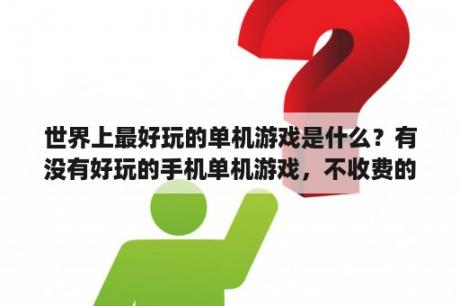 世界上最好玩的单机游戏是什么？有没有好玩的手机单机游戏，不收费的